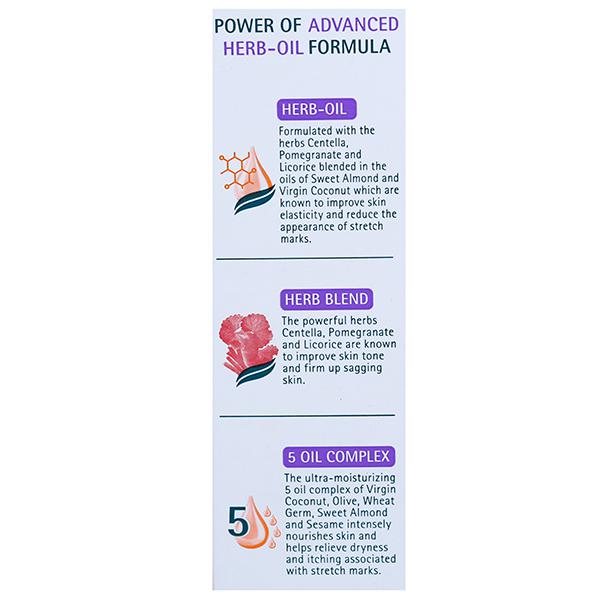 POWER OF ADVANCED HERB-OIL FORMULA

HERB-OIL

Formulated with the herbs Centella, Pomegranate and Licorice blended in the oils of Sweet Almond and Virgin Coconut which are known to improve skin elasticity and reduce the appearance of stretch marks.

HERB BLEND

The powerful herbs Centella, Pomegranate and Licorice are known to improve skin tone and firm up sagging skin.

5 OIL COMPLEX

5

The ultra-moisturizing 5 oil complex of Virgin Coconut, Olive, Wheat Germ, Sweet Almond and Sesame intensely nourishes skin and helps relieve dryness and itching associated with stretch marks.